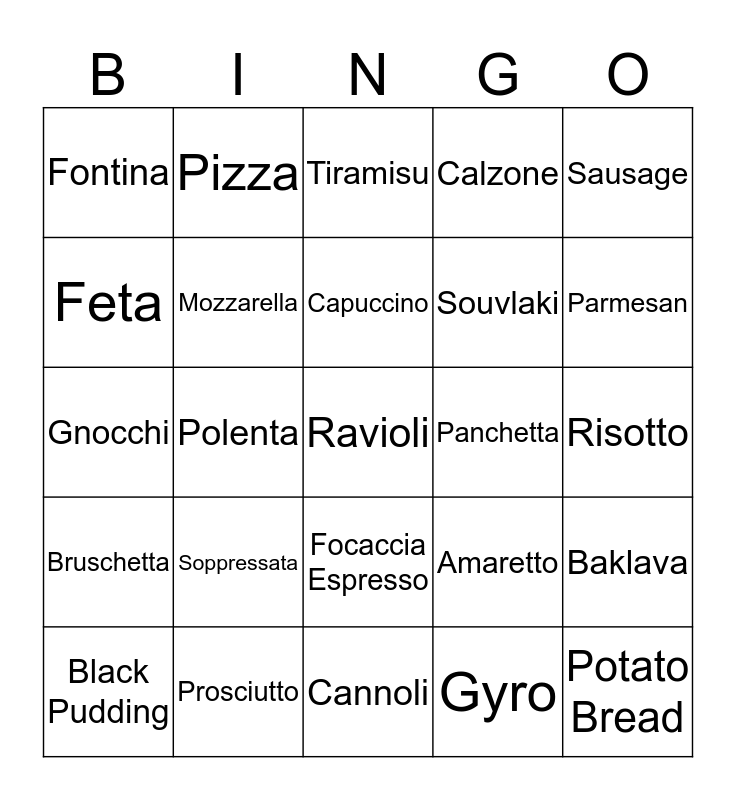 | B | I | N | G | O |
|---|---|---|---|---|
| Fontina | Pizza | Tiramisu | Calzone | Sausage |
| Feta | Mozzarella | Capuccino | Souvlaki | Parmesan |
| Gnocchi | Polenta | Ravioli | Panchetta | Risotto |
| Bruschetta | Soppressata | Focaccia Espresso | Amaretto | Baklava |
| Black Pudding | Prosciutto | Cannoli | Gyro | Potato Bread |